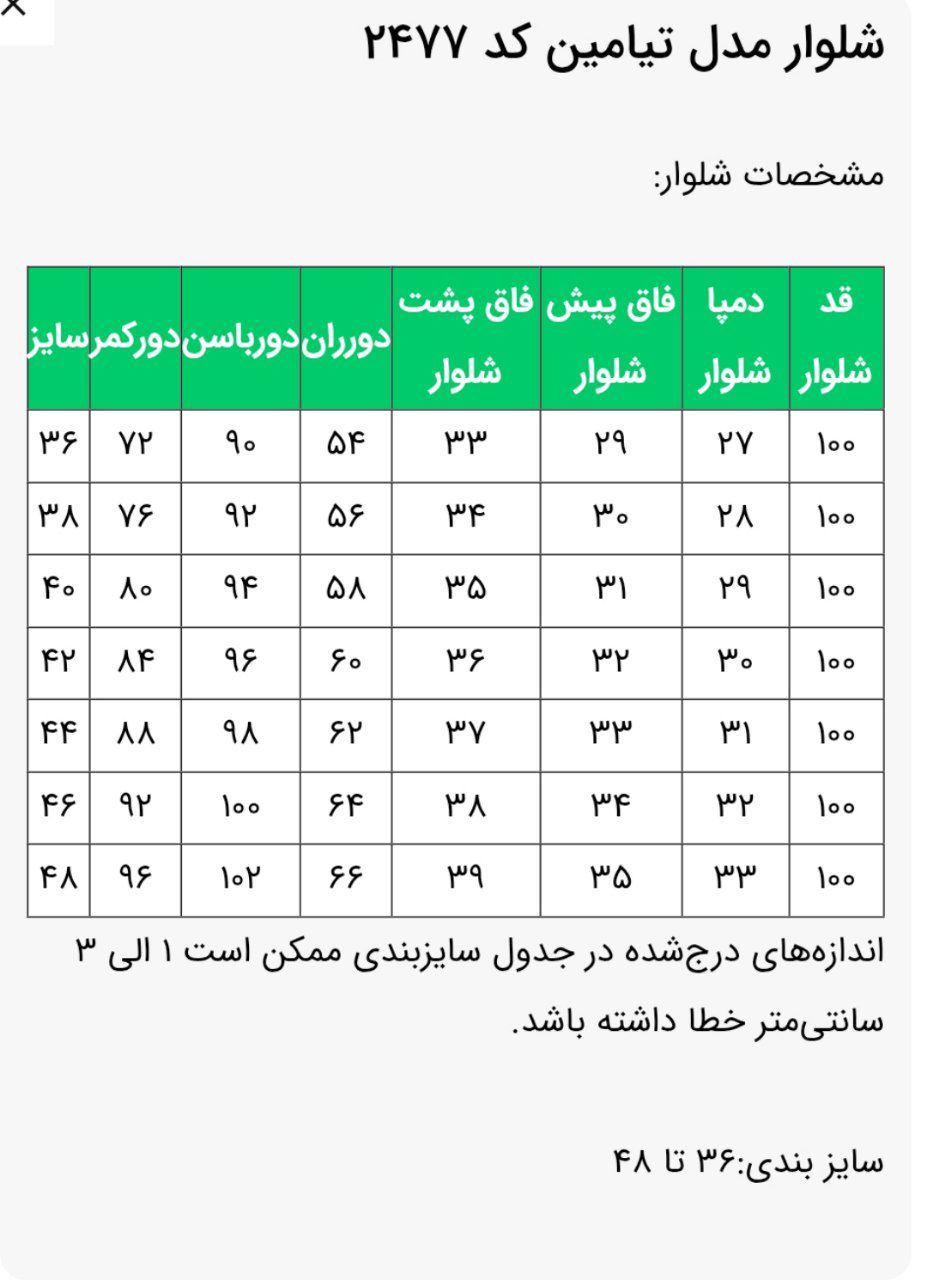 ×

شلوار مدل تیامین کد ۲۴۷۷

مشخصات شلوار:

| قد شلوار | دمپا شلوار | فاق پیش شلوار | فاق پشت شلوار | دورران | دورباسن | دورکمر | سایز |
|---|---|---|---|---|---|---|---|
| ۱۰۰ | ۲۷ | ۲۹ | ۳۳ | ۵۴ | ۹۰ | ۷۲ | ۳۶ |
| ۱۰۰ | ۲۸ | ۳۰ | ۳۴ | ۵۶ | ۹۲ | ۷۶ | ۳۸ |
| ۱۰۰ | ۲۹ | ۳۱ | ۳۵ | ۵۸ | ۹۴ | ۸۰ | ۴۰ |
| ۱۰۰ | ۳۰ | ۳۲ | ۳۶ | ۶۰ | ۹۶ | ۸۴ | ۴۲ |
| ۱۰۰ | ۳۱ | ۳۳ | ۳۷ | ۶۲ | ۹۸ | ۸۸ | ۴۴ |
| ۱۰۰ | ۳۲ | ۳۴ | ۳۸ | ۶۴ | ۱۰۰ | ۹۲ | ۴۶ |
| ۱۰۰ | ۳۳ | ۳۵ | ۳۹ | ۶۶ | ۱۰۲ | ۹۶ | ۴۸ |

اندازه‌های درج‌شده در جدول سایزبندی ممکن است ۱ الی ۳ سانتی‌متر خطا داشته باشد.

سایز بندی:۳۶ تا ۴۸